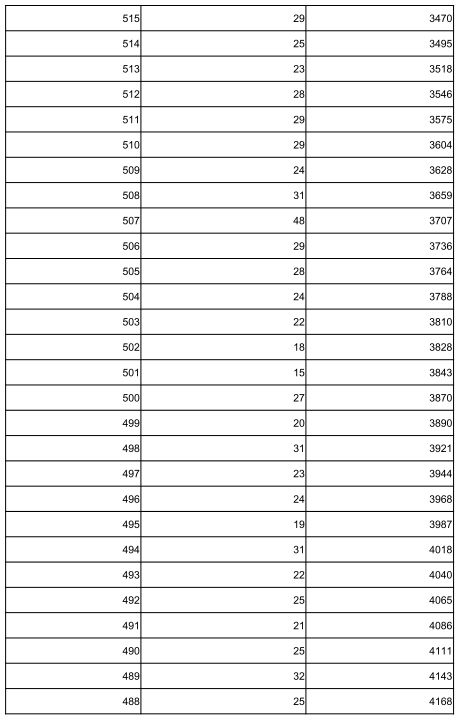 | | | |
|---|---|---|
| 515 | 29 | 3470 |
| 514 | 25 | 3495 |
| 513 | 23 | 3518 |
| 512 | 28 | 3546 |
| 511 | 29 | 3575 |
| 510 | 29 | 3604 |
| 509 | 24 | 3628 |
| 508 | 31 | 3659 |
| 507 | 48 | 3707 |
| 506 | 29 | 3736 |
| 505 | 28 | 3764 |
| 504 | 24 | 3788 |
| 503 | 22 | 3810 |
| 502 | 18 | 3828 |
| 501 | 15 | 3843 |
| 500 | 27 | 3870 |
| 499 | 20 | 3890 |
| 498 | 31 | 3921 |
| 497 | 23 | 3944 |
| 496 | 24 | 3968 |
| 495 | 19 | 3987 |
| 494 | 31 | 4018 |
| 493 | 22 | 4040 |
| 492 | 25 | 4065 |
| 491 | 21 | 4086 |
| 490 | 25 | 4111 |
| 489 | 32 | 4143 |
| 488 | 25 | 4168 |